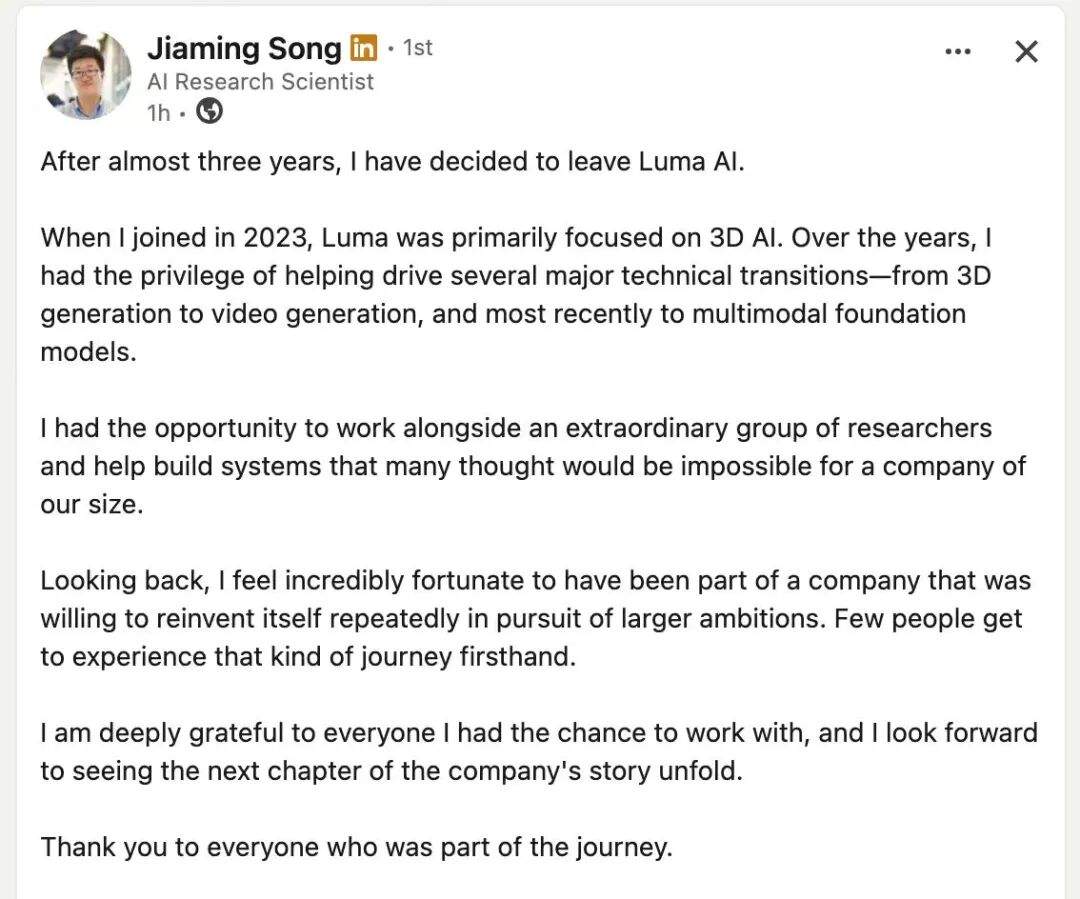 Jiaming Song in • 1st
AI Research Scientist
1h •

After almost three years, I have decided to leave Luma AI.

When I joined in 2023, Luma was primarily focused on 3D AI. Over the years, I had the privilege of helping drive several major technical transitions—from 3D generation to video generation, and most recently to multimodal foundation models.

I had the opportunity to work alongside an extraordinary group of researchers and help build systems that many thought would be impossible for a company of our size.

Looking back, I feel incredibly fortunate to have been part of a company that was willing to reinvent itself repeatedly in pursuit of larger ambitions. Few people get to experience that kind of journey firsthand.

I am deeply grateful to everyone I had the chance to work with, and I look forward to seeing the next chapter of the company's story unfold.

Thank you to everyone who was part of the journey.